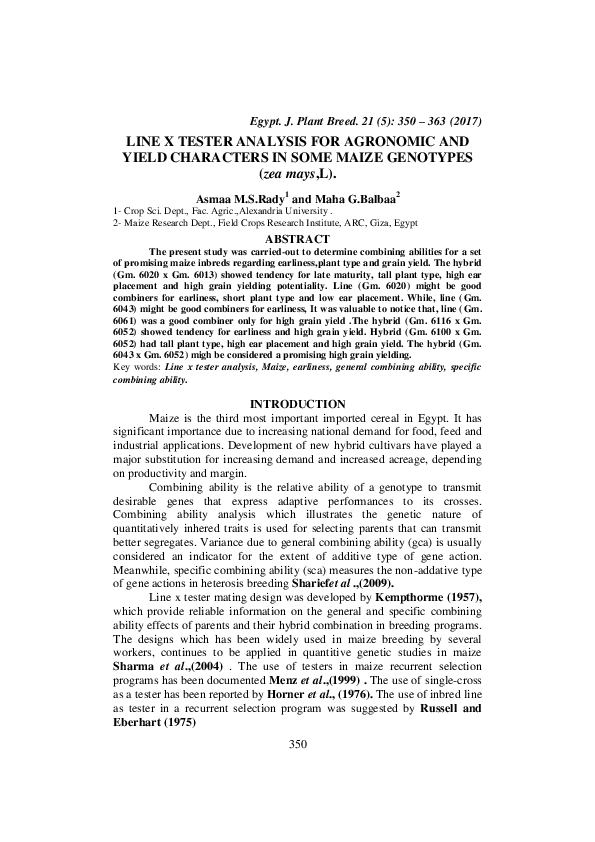 Egypt. J. Plant Breed. 21 (5): 350 – 363 (2017)

LINE X TESTER ANALYSIS FOR AGRONOMIC AND YIELD CHARACTERS IN SOME MAIZE GENOTYPES (zea mays,L).

Asmaa M.S.Rady$^1$ and Maha G.Balbaa$^2$

1- Crop Sci. Dept., Fac. Agric.,Alexandria University .
2- Maize Research Dept., Field Crops Research Institute, ARC, Giza, Egypt

ABSTRACT

The present study was carried-out to determine combining abilities for a set of promising maize inbreds regarding earliness,plant type and grain yield. The hybrid (Gm. 6020 x Gm. 6013) showed tendency for late maturity, tall plant type, high ear placement and high grain yielding potentiality. Line (Gm. 6020) might be good combiners for earliness, short plant type and low ear placement. While, line (Gm. 6043) might be good combiners for earliness, It was valuable to notice that, line (Gm. 6061) was a good combiner only for high grain yield .The hybrid (Gm. 6116 x Gm. 6052) showed tendency for earliness and high grain yield. Hybrid (Gm. 6100 x Gm. 6052) had tall plant type, high ear placement and high grain yield. The hybrid (Gm. 6043 x Gm. 6052) migh be considered a promising high grain yielding.
Key words: Line x tester analysis, Maize, earliness, general combining ability, specific combining ability.

INTRODUCTION

Maize is the third most important imported cereal in Egypt. It has significant importance due to increasing national demand for food, feed and industrial applications. Development of new hybrid cultivars have played a major substitution for increasing demand and increased acreage, depending on productivity and margin.

Combining ability is the relative ability of a genotype to transmit desirable genes that express adaptive performances to its crosses. Combining ability analysis which illustrates the genetic nature of quantitatively inhered traits is used for selecting parents that can transmit better segregates. Variance due to general combining ability (gca) is usually considered an indicator for the extent of additive type of gene action. Meanwhile, specific combining ability (sca) measures the non-addative type of gene actions in heterosis breeding Sharief et al .,(2009).

Line x tester mating design was developed by Kempthorme (1957), which provide reliable information on the general and specific combining ability effects of parents and their hybrid combination in breeding programs. The designs which has been widely used in maize breeding by several workers, continues to be applied in quantitive genetic studies in maize Sharma et al.,(2004) . The use of testers in maize recurrent selection programs has been documented Menz et al.,(1999) . The use of single-cross as a tester has been reported by Horner et al., (1976). The use of inbred line as tester in a recurrent selection program was suggested by Russell and Eberhart (1975)

350